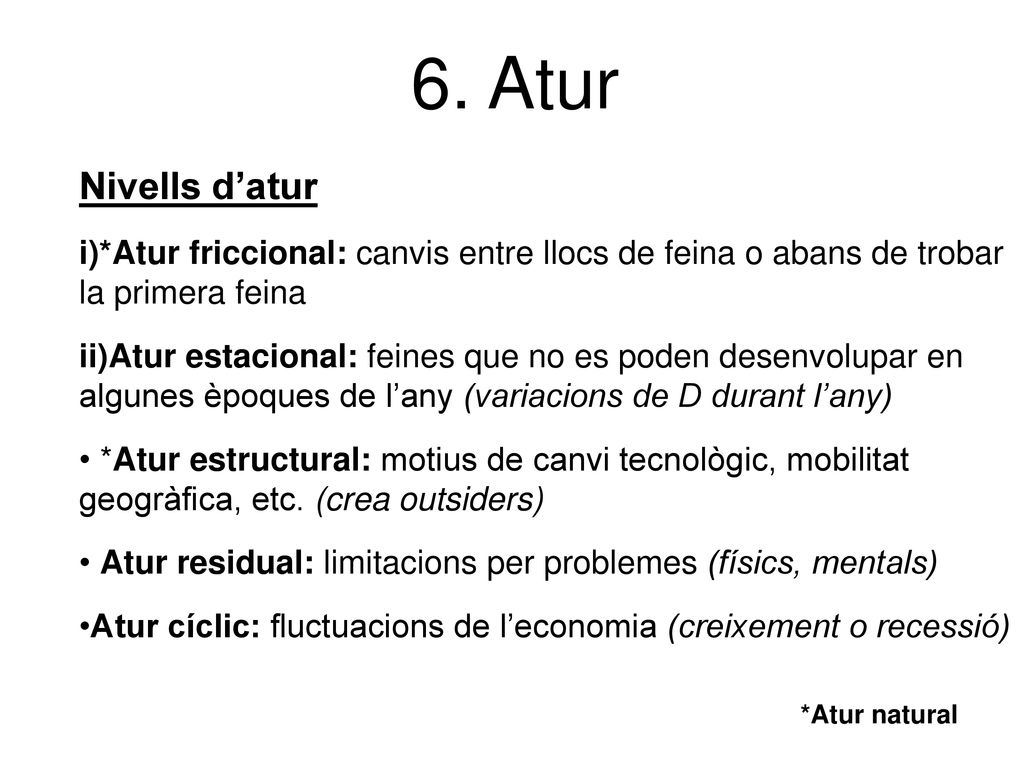 6. Atur

Nivells d’atur

i)*Atur friccional: canvis entre llocs de feina o abans de trobar la primera feina

ii)Atur estacional: feines que no es poden desenvolupar en algunes èpoques de l’any (variacions de D durant l’any)

• *Atur estructural: motius de canvi tecnològic, mobilitat geogràfica, etc. (crea outsiders)

• Atur residual: limitacions per problemes (físics, mentals)

•Atur cíclic: fluctuacions de l’economia (creixement o recessió)

*Atur natural